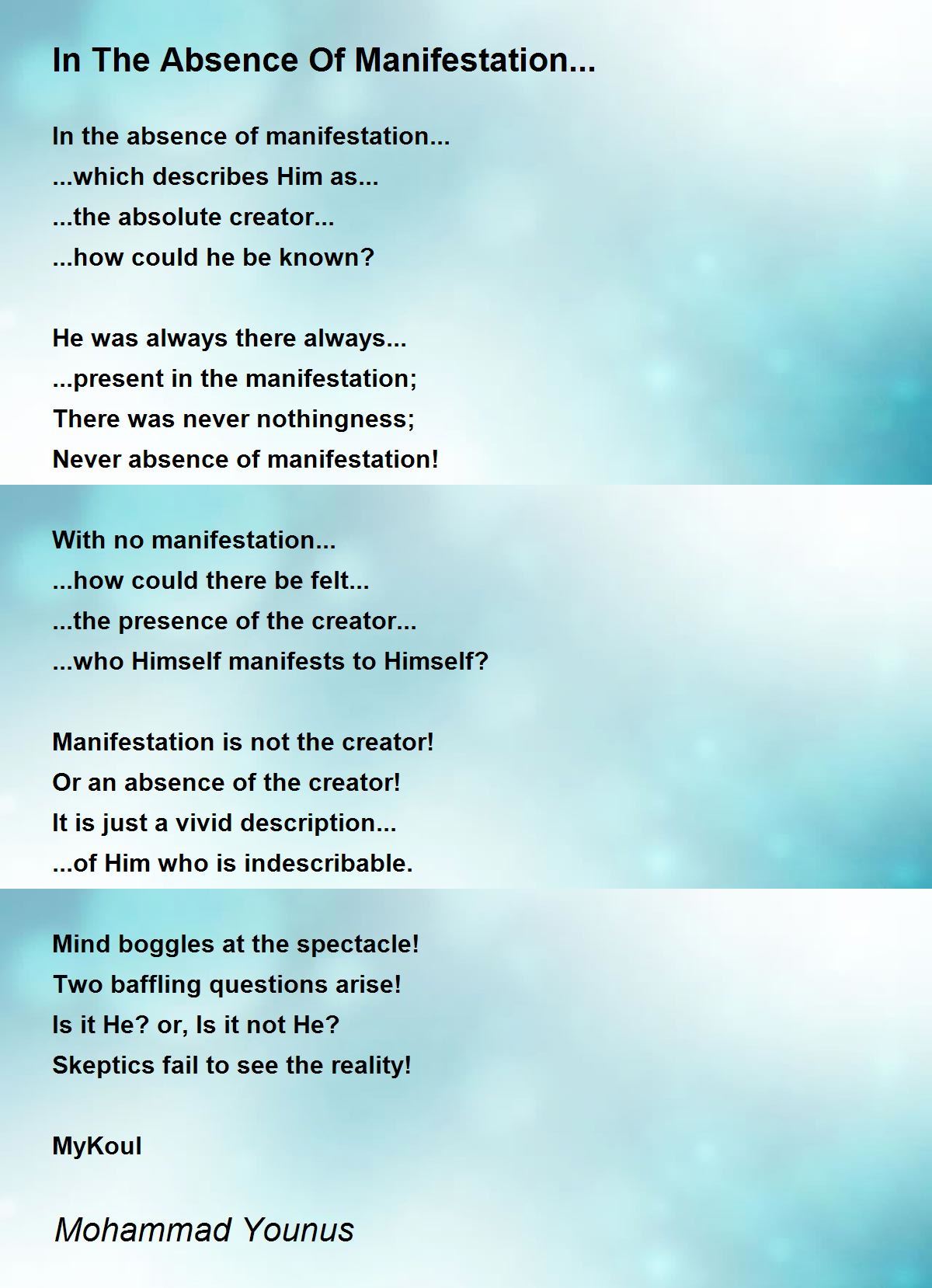 In The Absence Of Manifestation...

In the absence of manifestation...
...which describes Him as...
...the absolute creator...
...how could he be known?

He was always there always...
...present in the manifestation;
There was never nothingness;
Never absence of manifestation!

With no manifestation...
...how could there be felt...
...the presence of the creator...
...who Himself manifests to Himself?

Manifestation is not the creator!
Or an absence of the creator!
It is just a vivid description...
...of Him who is indescribable.

Mind boggles at the spectacle!
Two baffling questions arise!
Is it He? or, Is it not He?
Skeptics fail to see the reality!

MyKoul

Mohammad Younus